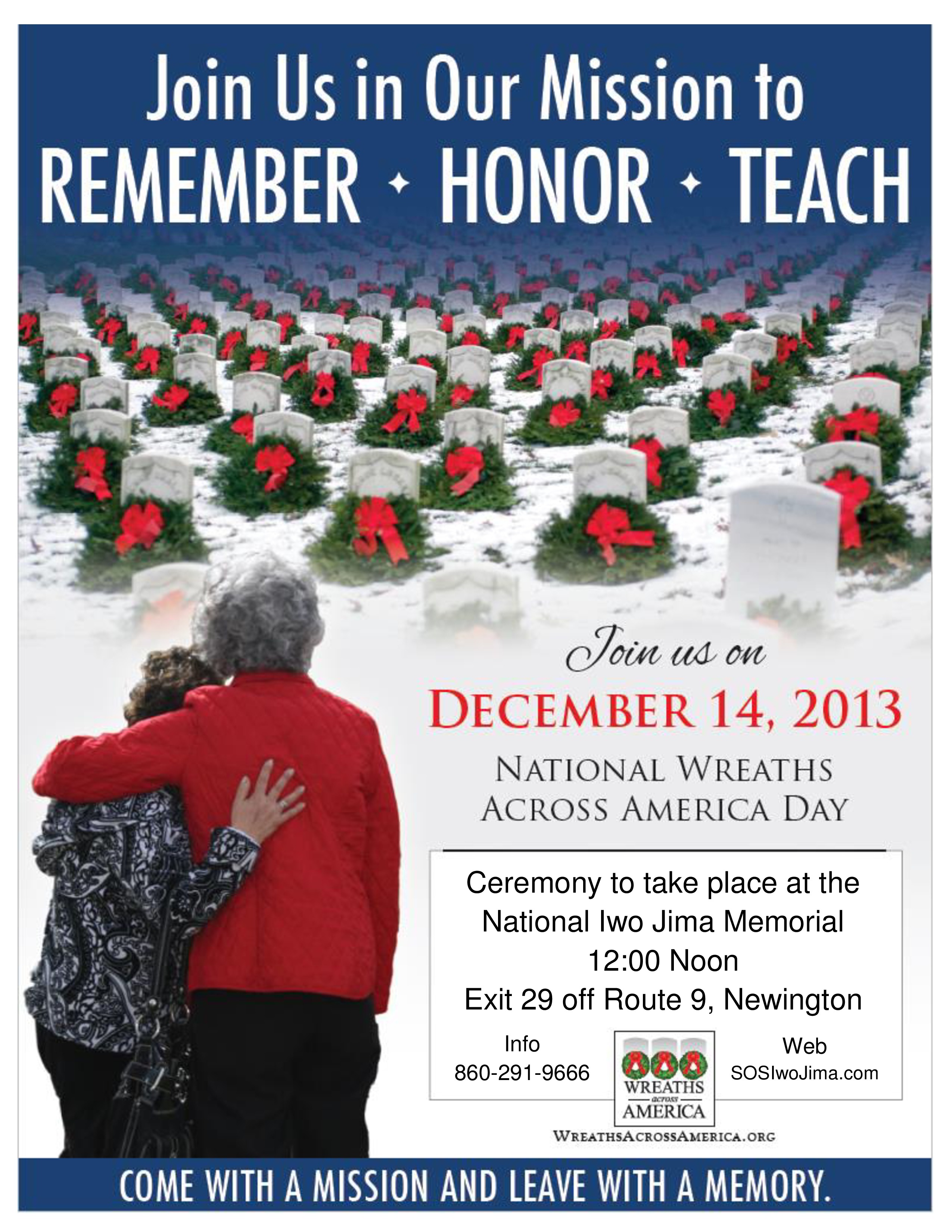 Join Us in Our Mission to
REMEMBER ✦ HONOR ✦ TEACH

Join us on
DECEMBER 14, 2013
NATIONAL WREATHS ACROSS AMERICA DAY

Ceremony to take place at the
National Iwo Jima Memorial
12:00 Noon
Exit 29 off Route 9, Newington

Info
860-291-9666

WREATHS across AMERICA

Web
SOSIwoJima.com

WREATHSACROSSAMERICA.ORG

COME WITH A MISSION AND LEAVE WITH A MEMORY.